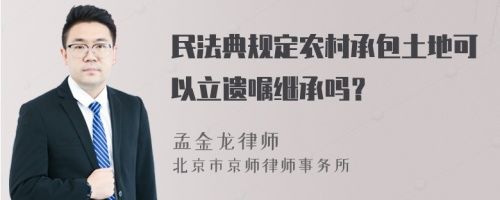 民法典规定农村承包土地可以立遗嘱继承吗？

孟金龙律师
北京市京师律师事务所